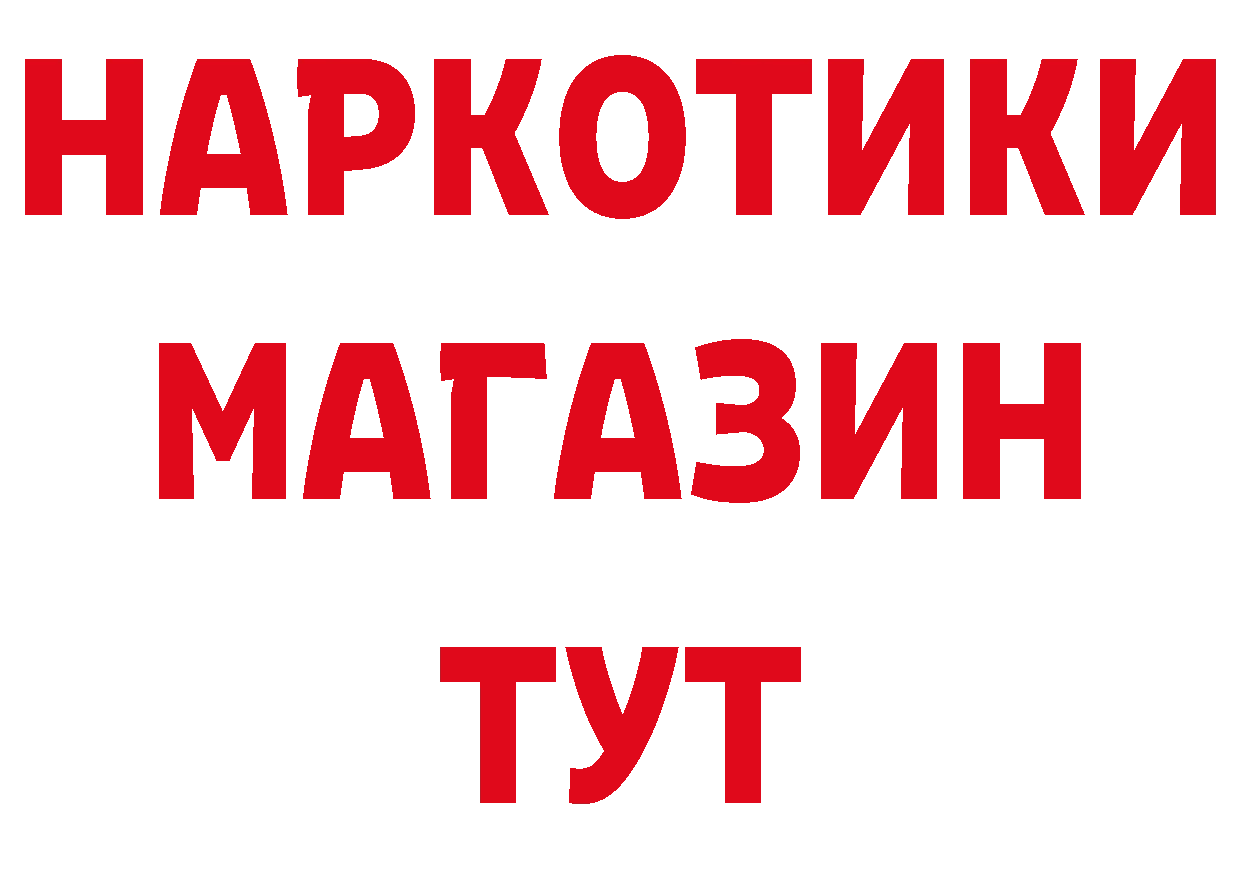 НАРКОТИКИ
МАГАЗИН
ТУТ